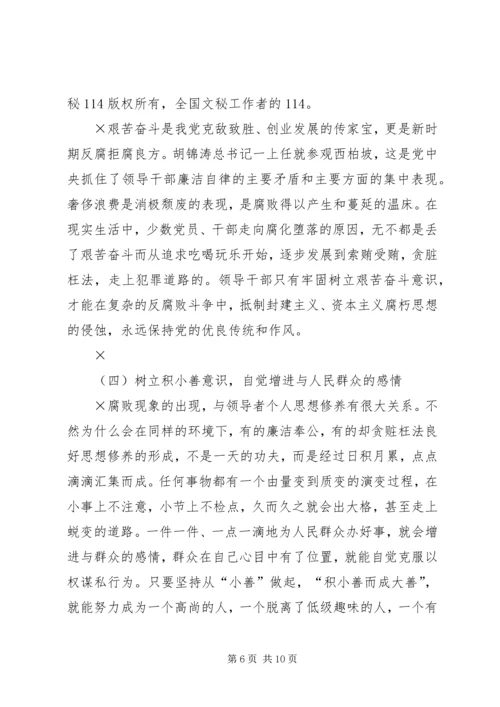 秘 114 版权所有，全国文秘工作者的 114。

×艰苦奋斗是我党克敌致胜、创业发展的传家宝，更是新时期反腐拒腐良方。胡锦涛总书记一上任就参观西柏坡，这是党中央抓住了领导干部廉洁自律的主要矛盾和主要方面的集中表现。奢侈浪费是消极颓废的表现，是腐败得以产生和蔓延的温床。在现实生活中，少数党员、干部走向腐化堕落的原因，无不都是丢了艰苦奋斗而从追求吃喝玩乐开始，逐步发展到索贿受贿，贪脏枉法，走上犯罪道路的。领导干部只有牢固树立艰苦奋斗意识，才能在复杂的反腐败斗争中，抵制封建主义、资本主义腐朽思想的侵蚀，永远保持党的优良传统和作风。

×

（四）树立积小善意识，自觉增进与人民群众的感情

×腐败现象的出现，与领导者个人思想修养有很大关系。不然为什么会在同样的环境下，有的廉洁奉公，有的却贪赃枉法良好思想修养的形成，不是一天的功夫，而是经过日积月累，点点滴滴汇集而成。任何事物都有一个由量变到质变的演变过程，在小事上不注意，小节上不检点，久而久之就会出大格，甚至走上蜕变的道路。一件一件、一点一滴地为人民群众办好事，就会增进与群众的感情，群众在自己心目中有了位置，就能自觉克服以权谋私行为。只要坚持从“小善”做起，“积小善而成大善”，就能努力成为一个高尚的人，一个脱离了低级趣味的人，一个有

第 6 页 共 10 页